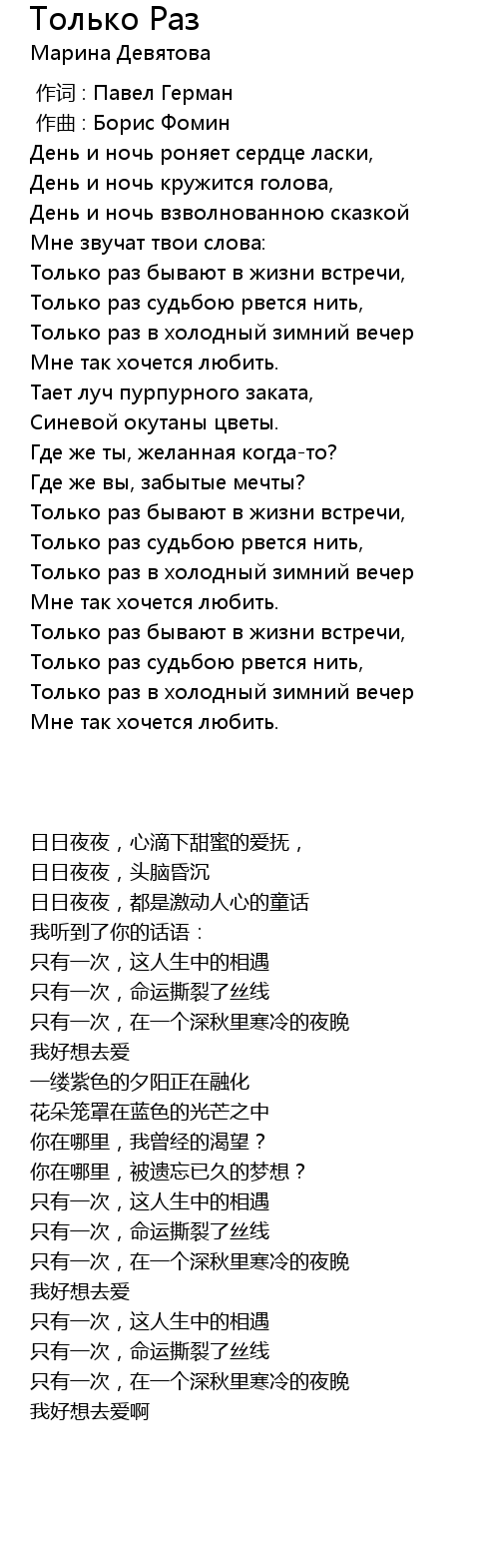 Только Раз
Марина Девятова

作词 : Павел Герман
作曲 : Борис Фомин
День и ночь роняет сердце ласки,
День и ночь кружится голова,
День и ночь взволнованною сказкой
Мне звучат твои слова:
Только раз бывают в жизни встречи,
Только раз судьбою рвется нить,
Только раз в холодный зимний вечер
Мне так хочется любить.
Тает луч пурпурного заката,
Синевой окутаны цветы.
Где же ты, желанная когда-то?
Где же вы, забытые мечты?
Только раз бывают в жизни встречи,
Только раз судьбою рвется нить,
Только раз в холодный зимний вечер
Мне так хочется любить.
Только раз бывают в жизни встречи,
Только раз судьбою рвется нить,
Только раз в холодный зимний вечер
Мне так хочется любить.

日日夜夜，心滴下甜蜜的爱抚，
日日夜夜，头脑昏沉
日日夜夜，都是激动人心的童话
我听到了你的话语：
只有一次，这人生中的相遇
只有一次，命运撕裂了丝线
只有一次，在一个深秋里寒冷的夜晚
我好想去爱
一缕紫色的夕阳正在融化
花朵笼罩在蓝色的光芒之中
你在哪里，我曾经的渴望？
你在哪里，被遗忘已久的梦想？
只有一次，这人生中的相遇
只有一次，命运撕裂了丝线
只有一次，在一个深秋里寒冷的夜晚
我好想去爱
只有一次，这人生中的相遇
只有一次，命运撕裂了丝线
只有一次，在一个深秋里寒冷的夜晚
我好想去爱啊